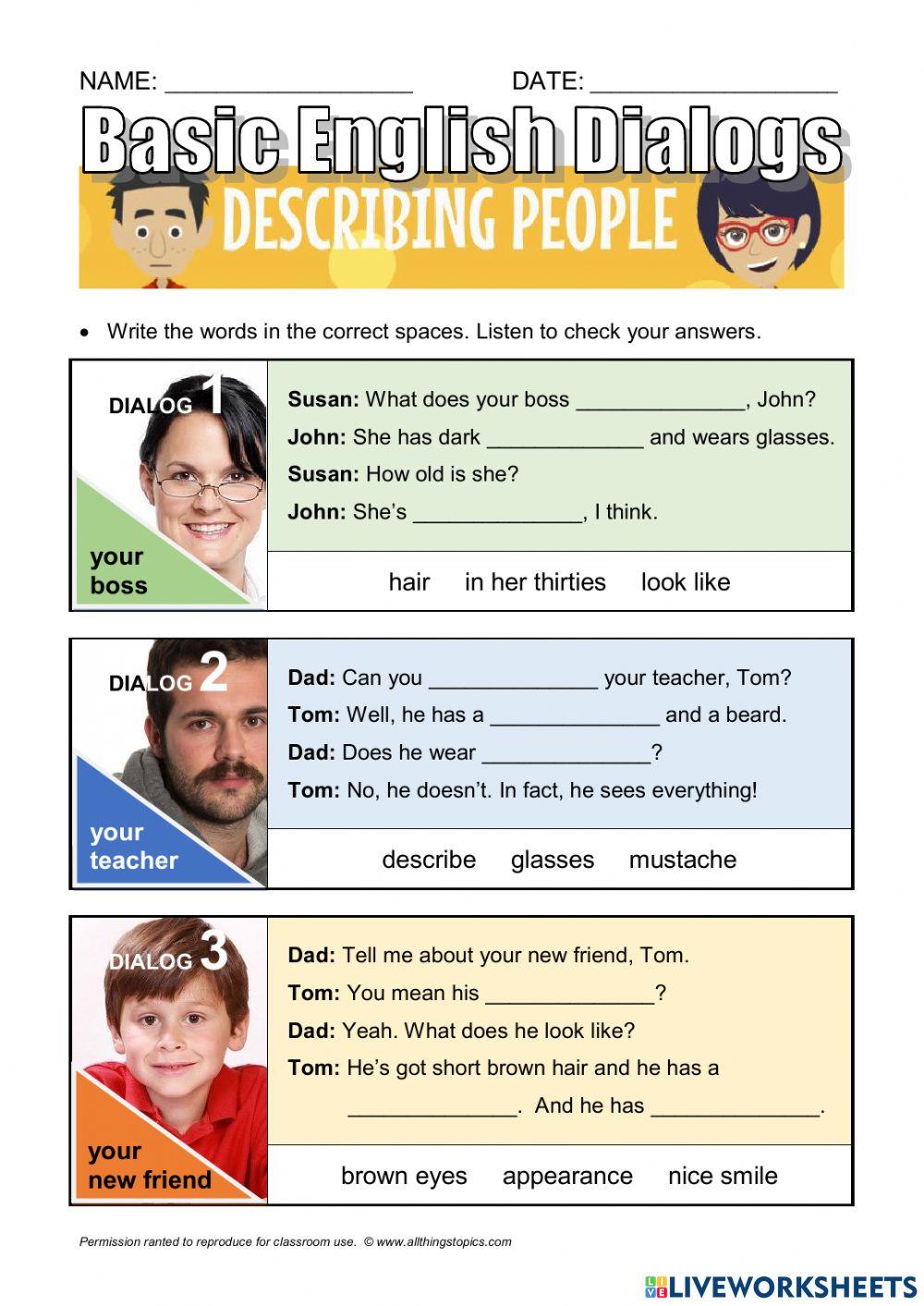 NAME: ____ DATE: ____

Basic English Dialogs

DESCRIBING PEOPLE

• Write the words in the correct spaces. Listen to check your answers.

DIALOG 1

your boss

Susan: What does your boss ____, John?

John: She has dark ____ and wears glasses.

Susan: How old is she?

John: She's ____, I think.

hair in her thirties look like

DIALOG 2

your teacher

Dad: Can you ____ your teacher, Tom?

Tom: Well, he has a ____ and a beard.

Dad: Does he wear ____?

Tom: No, he doesn't. In fact, he sees everything!

describe glasses mustache

DIALOG 3

your new friend

Dad: Tell me about your new friend, Tom.

Tom: You mean his ____?

Dad: Yeah. What does he look like?

Tom: He's got short brown hair and he has a ____. And he has ____.

brown eyes appearance nice smile

Permission ranted to reproduce for classroom use. © www.allthingstopics.com

LIVEWORKSHEETS